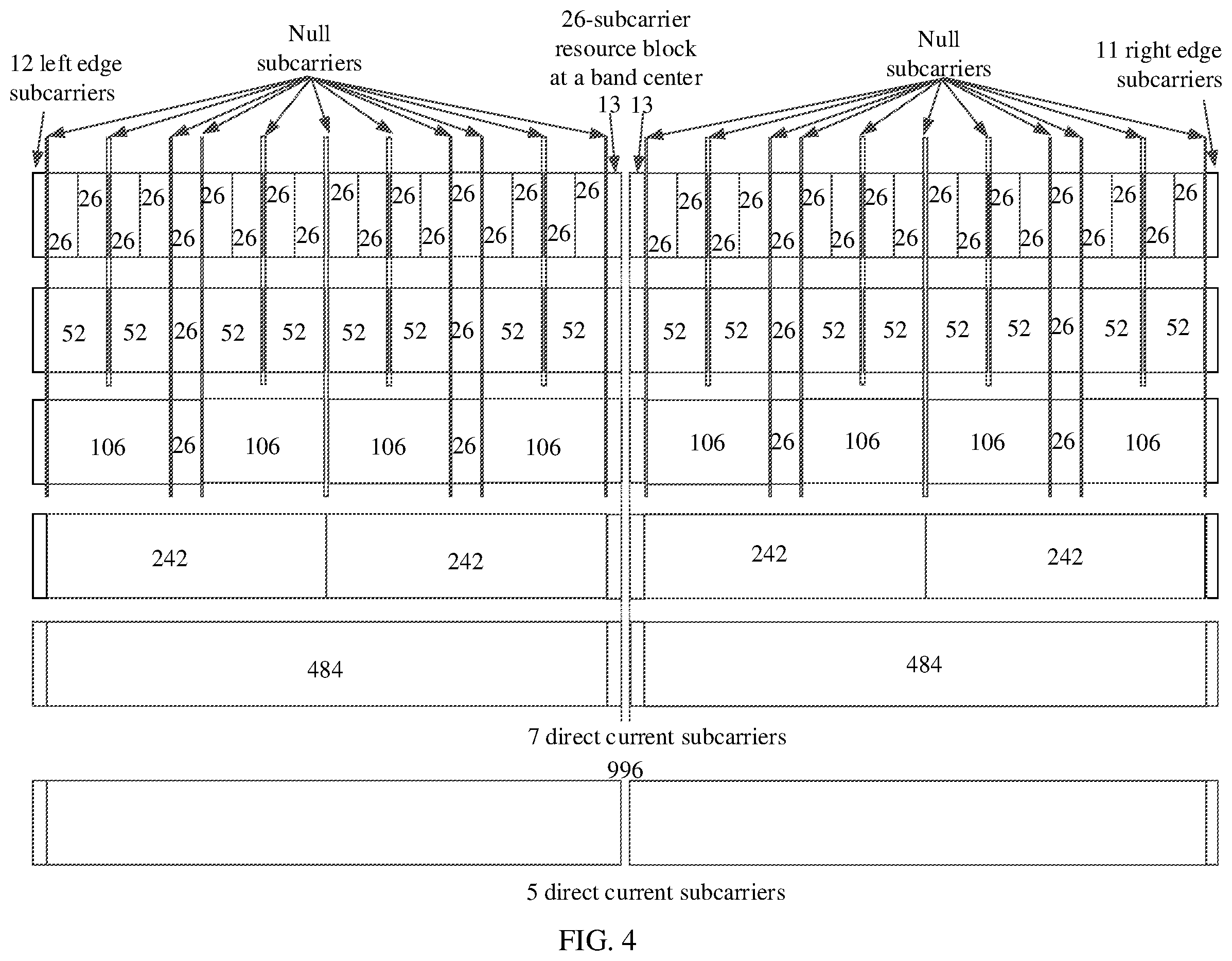 12 left edge subcarriers

Null subcarriers

26-subcarrier resource block at a band center

13 13

Null subcarriers

11 right edge subcarriers

26 26 26 26 26 26 26 26 26 26 26 26 26 26 26 26 26 26

26 26 26 26 26 26 26 26 26 26 26 26 26 26 26 26 26 26

52 52 26 52 52 52 52 26 52 52

52 52 26 52 52 52 52 26 52 52

106 26 106 106 26 106

106 26 106 106 26 106

242 242

242 242

484

484

7 direct current subcarriers

996

5 direct current subcarriers

FIG. 4